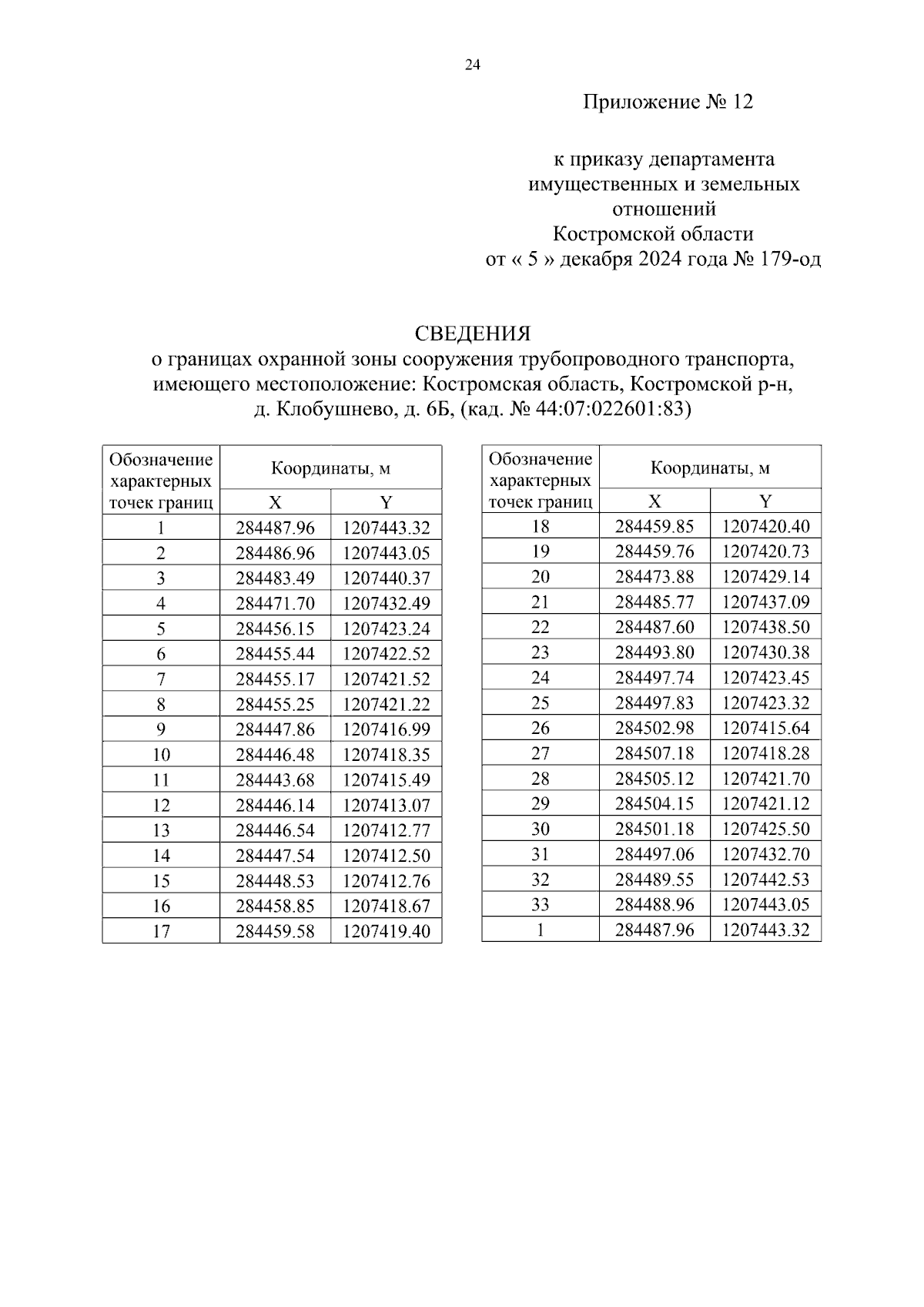 24

Приложение № 12

к приказу департамента имущественных и земельных отношений Костромской области от « 5 » декабря 2024 года № 179-од

СВЕДЕНИЯ
о границах охранной зоны сооружения трубопроводного транспорта, имеющего местоположение: Костромская область, Костромской р-н, д. Клобушнево, д. 6Б, (кад. № 44:07:022601:83)

| Обозначение характерных точек границ | Координаты, м X | Координаты, м Y |
|---|---|---|
| 1 | 284487.96 | 1207443.32 |
| 2 | 284486.96 | 1207443.05 |
| 3 | 284483.49 | 1207440.37 |
| 4 | 284471.70 | 1207432.49 |
| 5 | 284456.15 | 1207423.24 |
| 6 | 284455.44 | 1207422.52 |
| 7 | 284455.17 | 1207421.52 |
| 8 | 284455.25 | 1207421.22 |
| 9 | 284447.86 | 1207416.99 |
| 10 | 284446.48 | 1207418.35 |
| 11 | 284443.68 | 1207415.49 |
| 12 | 284446.14 | 1207413.07 |
| 13 | 284446.54 | 1207412.77 |
| 14 | 284447.54 | 1207412.50 |
| 15 | 284448.53 | 1207412.76 |
| 16 | 284458.85 | 1207418.67 |
| 17 | 284459.58 | 1207419.40 |

| Обозначение характерных точек границ | Координаты, м X | Координаты, м Y |
|---|---|---|
| 18 | 284459.85 | 1207420.40 |
| 19 | 284459.76 | 1207420.73 |
| 20 | 284473.88 | 1207429.14 |
| 21 | 284485.77 | 1207437.09 |
| 22 | 284487.60 | 1207438.50 |
| 23 | 284493.80 | 1207430.38 |
| 24 | 284497.74 | 1207423.45 |
| 25 | 284497.83 | 1207423.32 |
| 26 | 284502.98 | 1207415.64 |
| 27 | 284507.18 | 1207418.28 |
| 28 | 284505.12 | 1207421.70 |
| 29 | 284504.15 | 1207421.12 |
| 30 | 284501.18 | 1207425.50 |
| 31 | 284497.06 | 1207432.70 |
| 32 | 284489.55 | 1207442.53 |
| 33 | 284488.96 | 1207443.05 |
| 1 | 284487.96 | 1207443.32 |